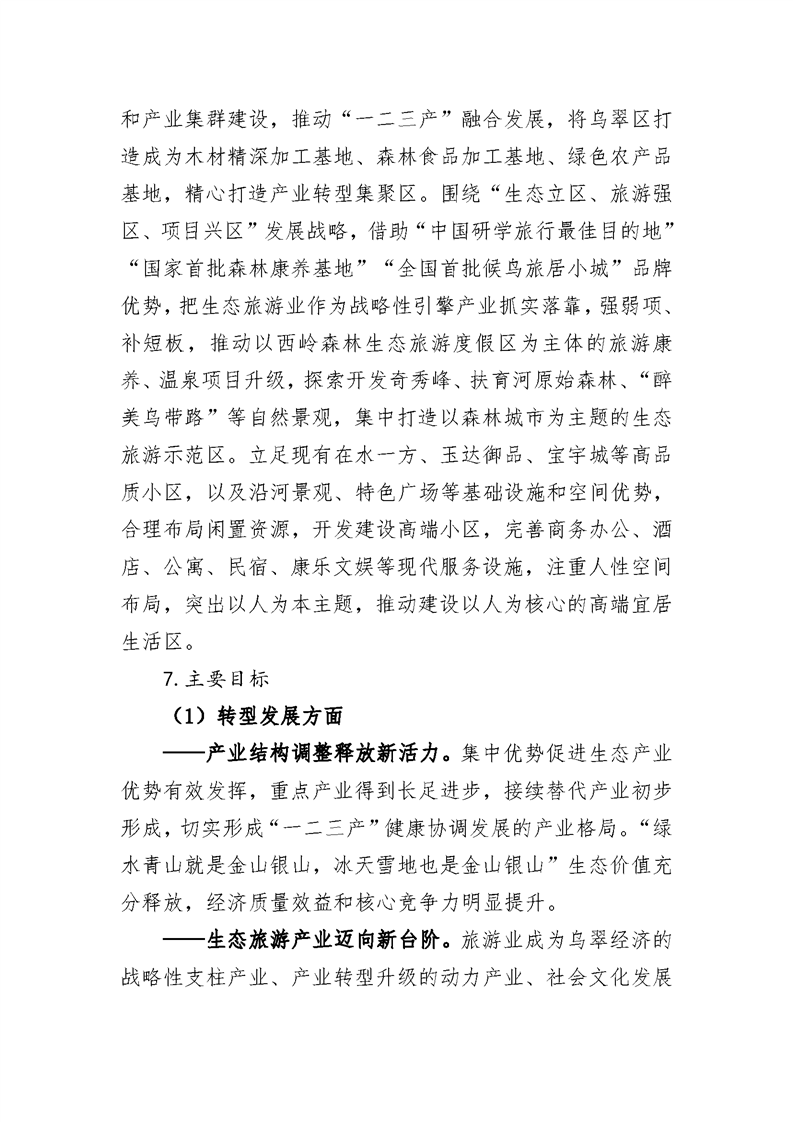 和产业集群建设，推动“一二三产”融合发展，将乌翠区打造成为木材精深加工基地、森林食品加工基地、绿色农产品基地，精心打造产业转型集聚区。围绕“生态立区、旅游强区、项目兴区”发展战略，借助“中国研学旅行最佳目的地”“国家首批森林康养基地”“全国首批候鸟旅居小城”品牌优势，把生态旅游业作为战略性引擎产业抓实落靠，强弱项、补短板，推动以西岭森林生态旅游度假区为主体的旅游康养、温泉项目升级，探索开发奇秀峰、扶育河原始森林、“醉美乌带路”等自然景观，集中打造以森林城市为主题的生态旅游示范区。立足现有在水一方、玉达御品、宝宇城等高品质小区，以及沿河景观、特色广场等基础设施和空间优势，合理布局闲置资源，开发建设高端小区，完善商务办公、酒店、公寓、民宿、康乐文娱等现代服务设施，注重人性空间布局，突出以人为本主题，推动建设以人为核心的高端宜居生活区。

7.主要目标

（1）转型发展方面

——产业结构调整释放新活力。集中优势促进生态产业优势有效发挥，重点产业得到长足进步，接续替代产业初步形成，切实形成“一二三产”健康协调发展的产业格局。“绿水青山就是金山银山，冰天雪地也是金山银山”生态价值充分释放，经济质量效益和核心竞争力明显提升。

——生态旅游产业迈向新台阶。旅游业成为乌翠经济的战略性支柱产业、产业转型升级的动力产业、社会文化发展